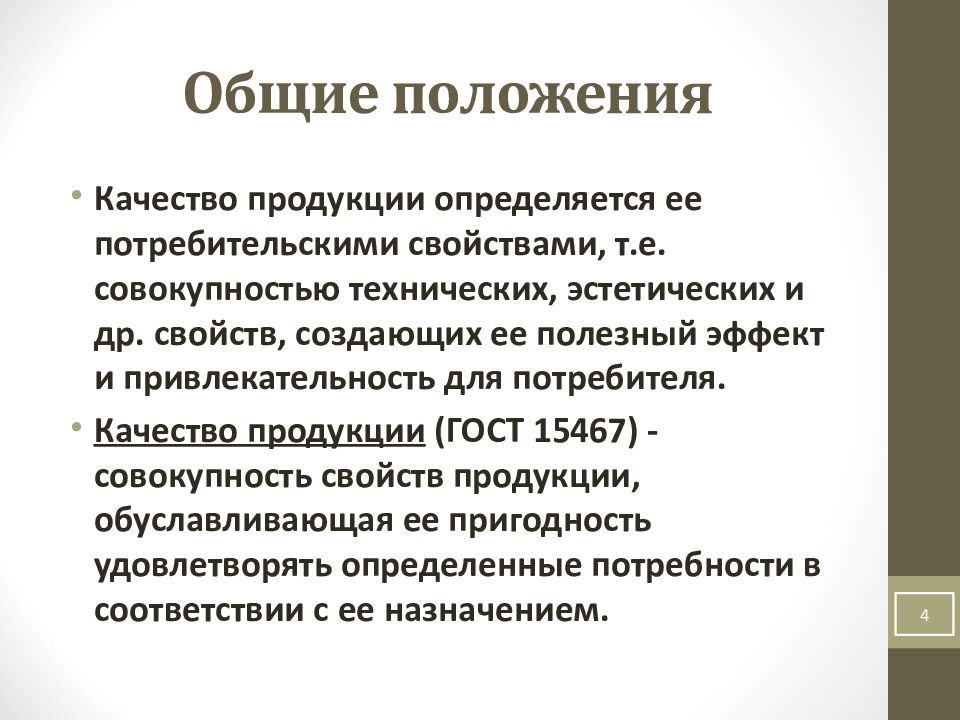 Общие положения

• Качество продукции определяется ее потребительскими свойствами, т.е. совокупностью технических, эстетических и др. свойств, создающих ее полезный эффект и привлекательность для потребителя.

• Качество продукции (ГОСТ 15467) - совокупность свойств продукции, обуславливающая ее пригодность удовлетворять определенные потребности в соответствии с ее назначением.

4